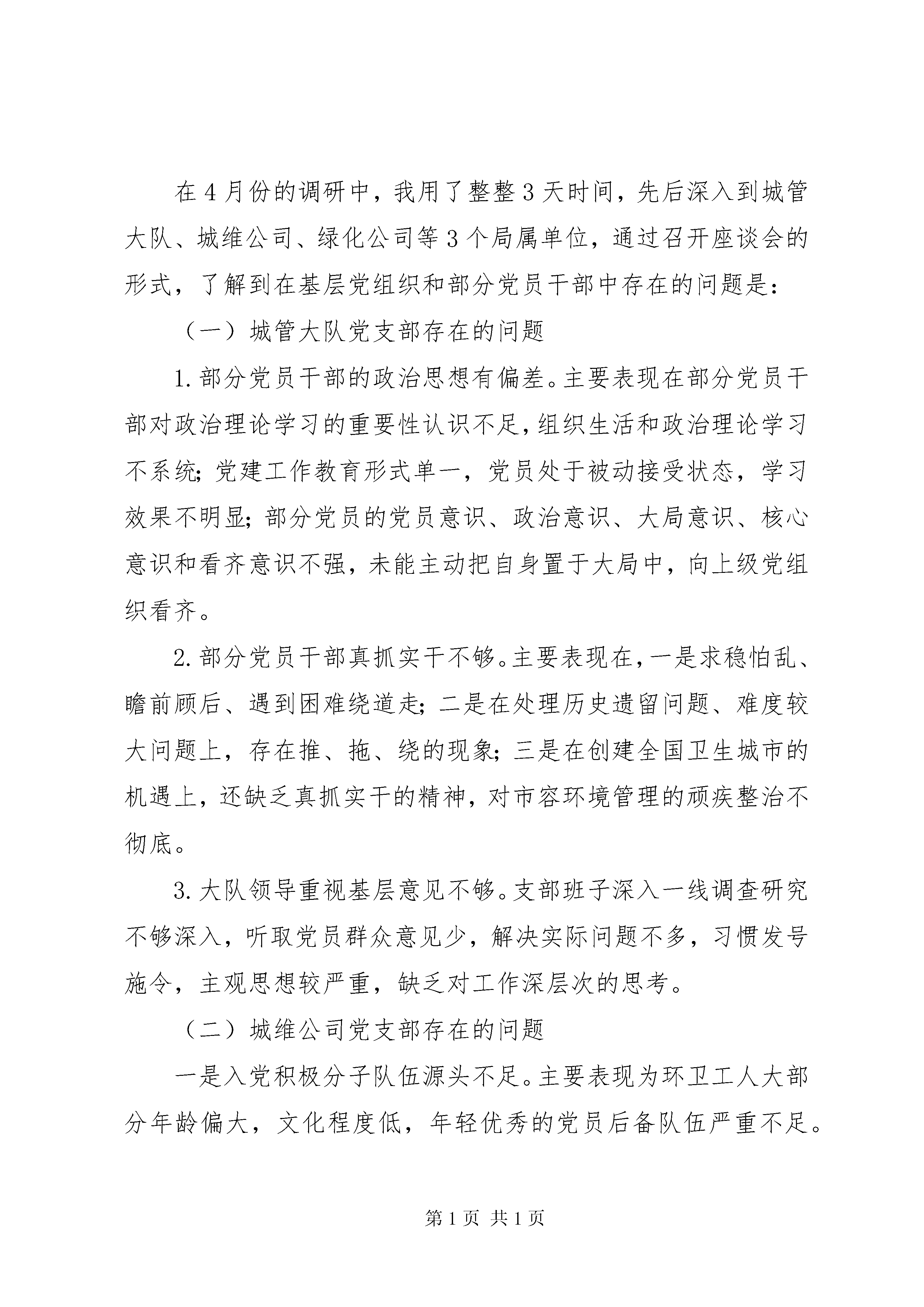 在4月份的调研中，我用了整整3天时间，先后深入到城管大队、城维公司、绿化公司等3个局属单位，通过召开座谈会的形式，了解到在基层党组织和部分党员干部中存在的问题是：

（一）城管大队党支部存在的问题

1.部分党员干部的政治思想有偏差。主要表现在部分党员干部对政治理论学习的重要性认识不足，组织生活和政治理论学习不系统；党建工作教育形式单一，党员处于被动接受状态，学习效果不明显；部分党员的党员意识、政治意识、大局意识、核心意识和看齐意识不强，未能主动把自身置于大局中，向上级党组织看齐。

2.部分党员干部真抓实干不够。主要表现在，一是求稳怕乱、瞻前顾后、遇到困难绕道走；二是在处理历史遗留问题、难度较大问题上，存在推、拖、绕的现象；三是在创建全国卫生城市的机遇上，还缺乏真抓实干的精神，对市容环境管理的顽疾整治不彻底。

3.大队领导重视基层意见不够。支部班子深入一线调查研究不够深入，听取党员群众意见少，解决实际问题不多，习惯发号施令，主观思想较严重，缺乏对工作深层次的思考。

（二）城维公司党支部存在的问题

一是入党积极分子队伍源头不足。主要表现为环卫工人大部分年龄偏大，文化程度低，年轻优秀的党员后备队伍严重不足。

第1页 共1页